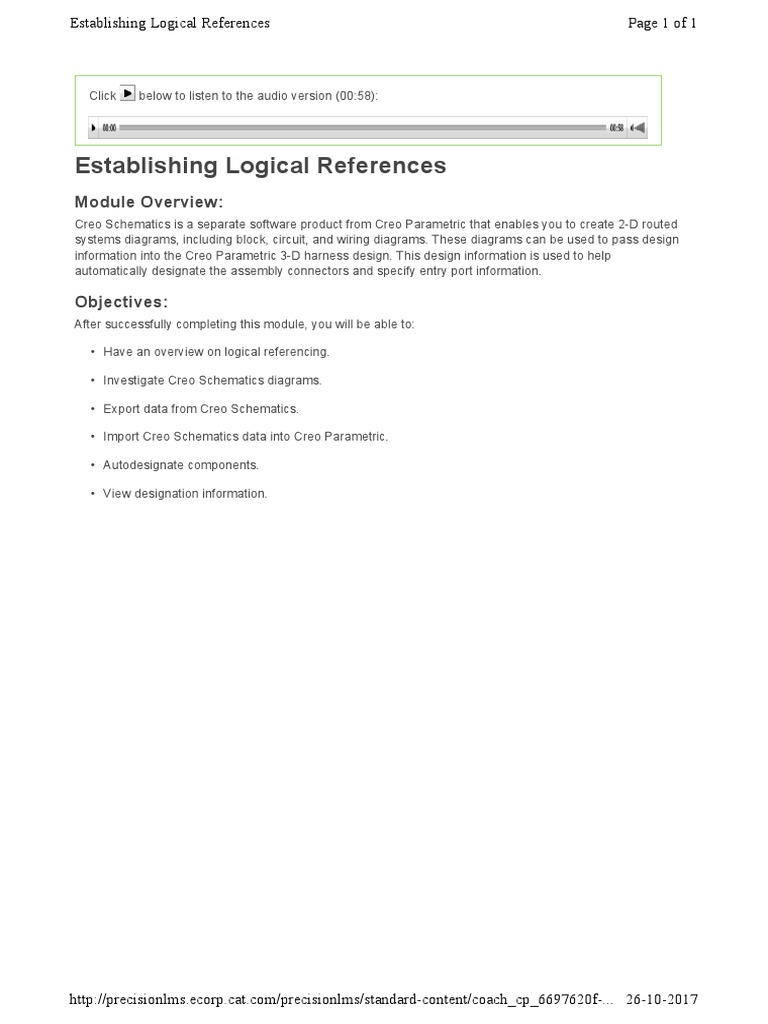 Establishing Logical References

Page 1 of 1

Click below to listen to the audio version (00:58):

00:00 00:58

Establishing Logical References

Module Overview:

Creo Schematics is a separate software product from Creo Parametric that enables you to create 2-D routed systems diagrams, including block, circuit, and wiring diagrams. These diagrams can be used to pass design information into the Creo Parametric 3-D harness design. This design information is used to help automatically designate the assembly connectors and specify entry port information.

Objectives:

After successfully completing this module, you will be able to:

• Have an overview on logical referencing.

• Investigate Creo Schematics diagrams.

• Export data from Creo Schematics.

• Import Creo Schematics data into Creo Parametric.

• Autodesignate components.

• View designation information.

http://precisionlms.ecorp.cat.com/precisionlms/standard-content/coach_cp_6697620f-... 26-10-2017